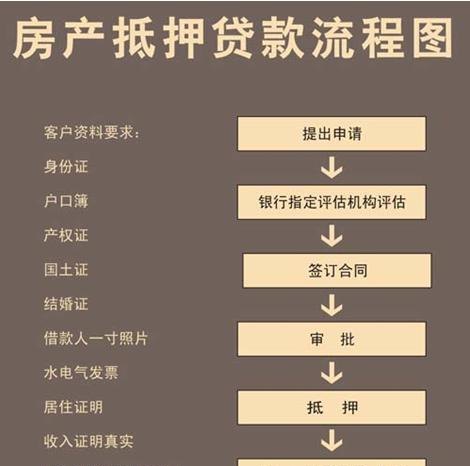 房产抵押贷款流程图

客户资料要求：
身份证
户口簿
产权证
国土证
结婚证
借款人一寸照片
水电气发票
居住证明
收入证明真实

提出申请
银行指定评估机构评估
签订合同
审 批
抵 押